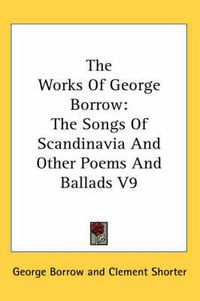 The Works Of George Borrow: The Songs Of Scandinavia And Other Poems And Ballads V9

George Borrow and Clement Shorter